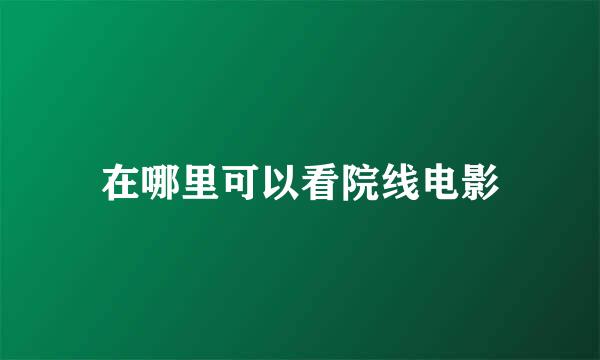 在哪里可以看院线电影